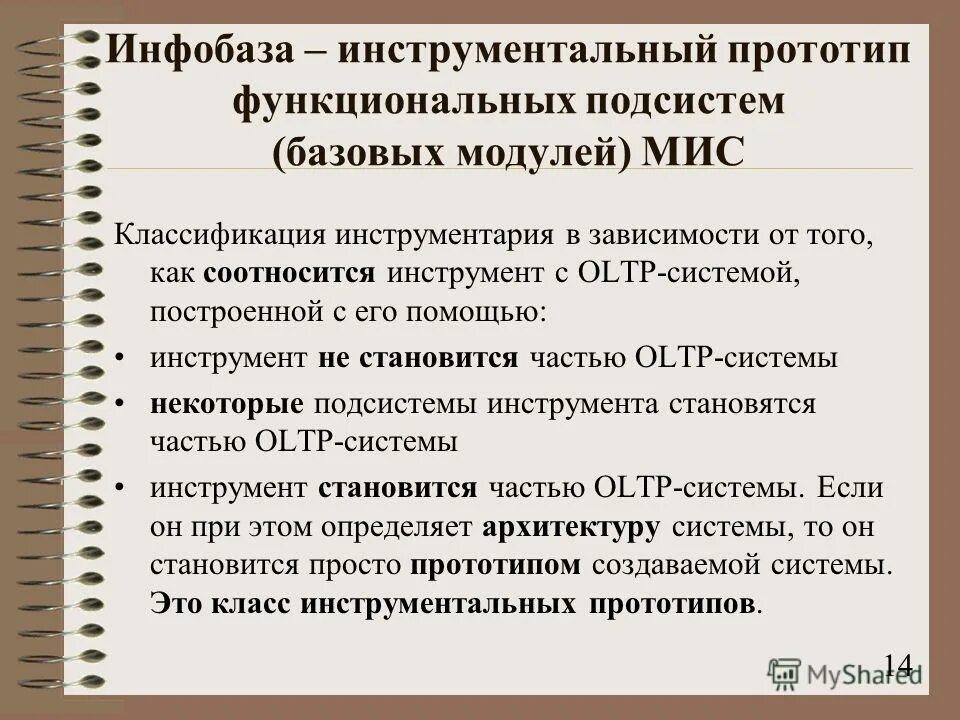 Инфобаза – инструментальный прототип функциональных подсистем (базовых модулей) МИС

Классификация инструментария в зависимости от того, как соотносится инструмент с OLTP-системой, построенной с его помощью:

• инструмент не становится частью OLTP-системы

• некоторые подсистемы инструмента становятся частью OLTP-системы

• инструмент становится частью OLTP-системы. Если он при этом определяет архитектуру системы, то он становится просто прототипом создаваемой системы. Это класс инструментальных прототипов.

14

MyShared